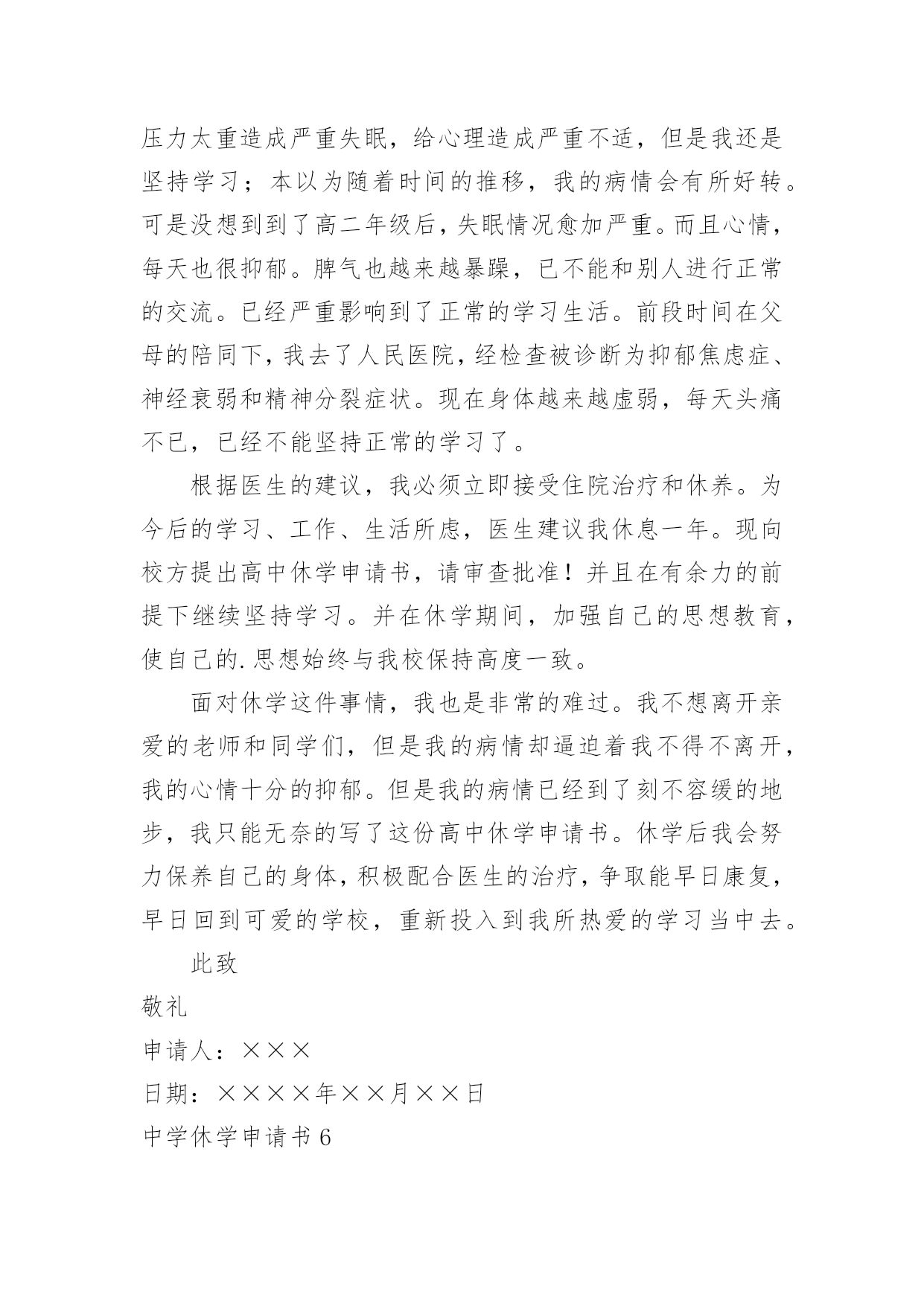 压力太重造成严重失眠，给心理造成严重不适，但是我还是坚持学习；本以为随着时间的推移，我的病情会有所好转。可是没想到到了高二年级后，失眠情况愈加严重。而且心情，每天也很抑郁。脾气也越来越暴躁，已不能和别人进行正常的交流。已经严重影响到了正常的学习生活。前段时间在父母的陪同下，我去了人民医院，经检查被诊断为抑郁焦虑症、神经衰弱和精神分裂症状。现在身体越来越虚弱，每天头痛不已，已经不能坚持正常的学习了。

根据医生的建议，我必须立即接受住院治疗和休养。为今后的学习、工作、生活所虑，医生建议我休息一年。现向校方提出高中休学申请书，请审查批准！并且在有余力的前提下继续坚持学习。并在休学期间，加强自己的思想教育，使自己的.思想始终与我校保持高度一致。

面对休学这件事情，我也是非常的难过。我不想离开亲爱的老师和同学们，但是我的病情却逼迫着我不得不离开，我的心情十分的抑郁。但是我的病情已经到了刻不容缓的地步，我只能无奈的写了这份高中休学申请书。休学后我会努力保养自己的身体，积极配合医生的治疗，争取能早日康复，早日回到可爱的学校，重新投入到我所热爱的学习当中去。

此致

敬礼

申请人：×××

日期：××××年××月××日

中学休学申请书6